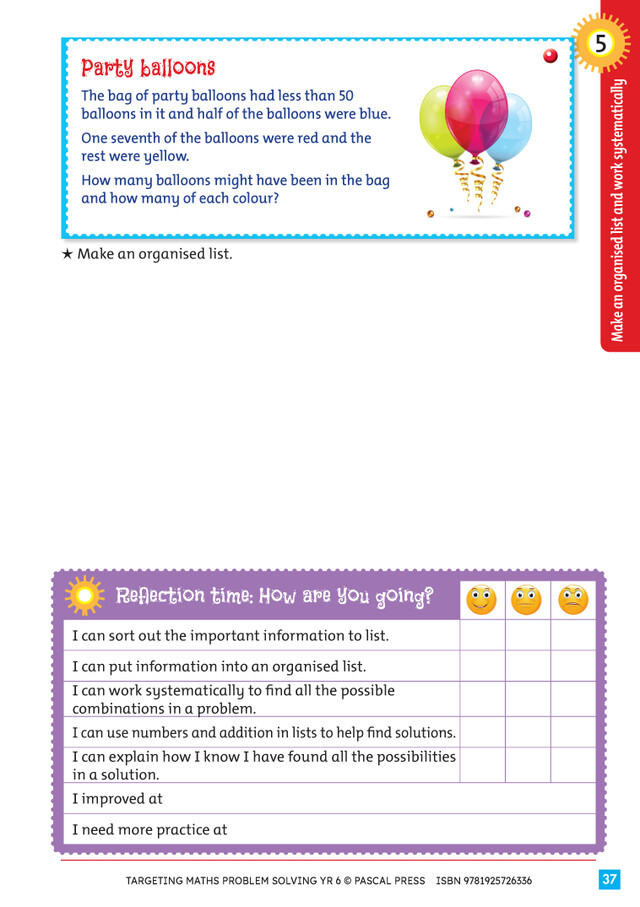 5

Make an organised list and work systematically

Party balloons

The bag of party balloons had less than 50 balloons in it and half of the balloons were blue.

One seventh of the balloons were red and the rest were yellow.

How many balloons might have been in the bag and how many of each colour?

★ Make an organised list.

| Reflection time: How are you going? | | | |
|---|---|---|---|
| I can sort out the important information to list. | | | |
| I can put information into an organised list. | | | |
| I can work systematically to find all the possible combinations in a problem. | | | |
| I can use numbers and addition in lists to help find solutions. | | | |
| I can explain how I know I have found all the possibilities in a solution. | | | |
| I improved at | | | |
| I need more practice at | | | |

TARGETING MATHS PROBLEM SOLVING YR 6 © PASCAL PRESS ISBN 9781925726336

37